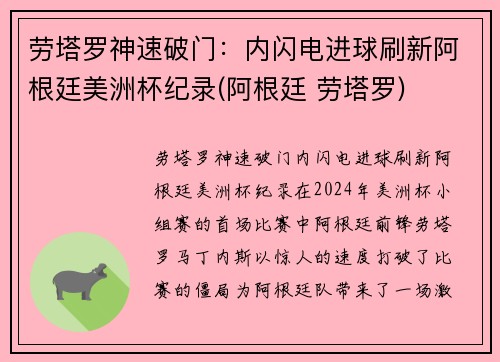 劳塔罗神速破门：内闪电进球刷新阿根廷美洲杯纪录(阿根廷 劳塔罗)

劳塔罗神速破门内闪电进球刷新阿根廷美洲杯纪录在2024年美洲杯小组赛的首场比赛中阿根廷前锋劳塔罗马丁内斯以惊人的速度打破了比赛的僵局为阿根廷队带来了一场激